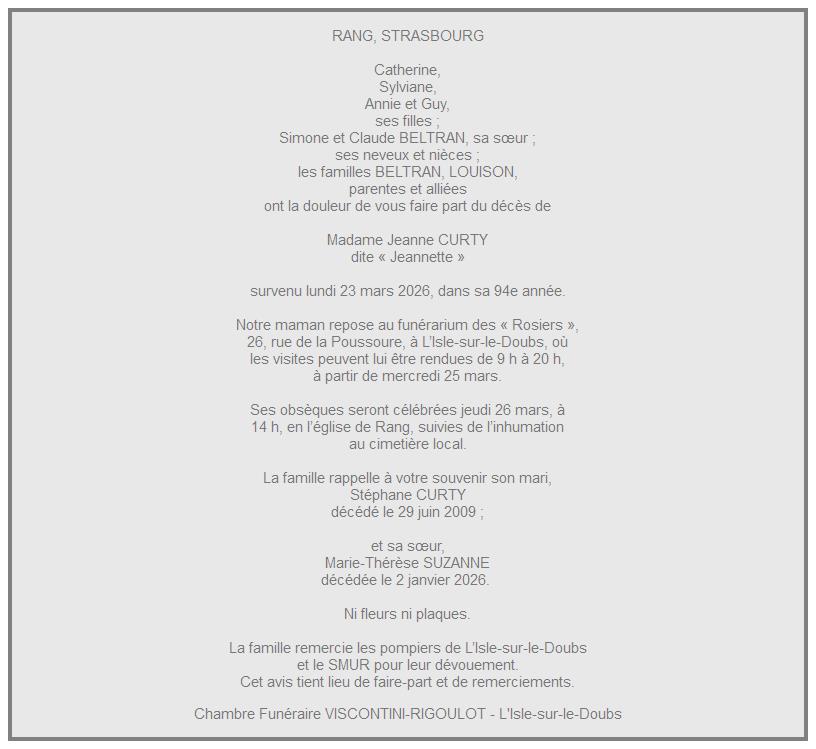 RANG, STRASBOURG

Catherine,
Sylviane,
Annie et Guy,
ses filles ;
Simone et Claude BELTRAN, sa sœur ;
ses neveux et nièces ;
les familles BELTRAN, LOUISON,
parentes et alliées
ont la douleur de vous faire part du décès de

Madame Jeanne CURTY
dite « Jeannette »

survenu lundi 23 mars 2026, dans sa 94e année.

Notre maman repose au funérarium des « Rosiers », 26, rue de la Poussoure, à L'Isle-sur-le-Doubs, où les visites peuvent lui être rendues de 9 h à 20 h, à partir de mercredi 25 mars.

Ses obsèques seront célébrées jeudi 26 mars, à 14 h, en l'église de Rang, suivies de l'inhumation au cimetière local.

La famille rappelle à votre souvenir son mari,
Stéphane CURTY
décédé le 29 juin 2009 ;

et sa sœur,
Marie-Thérèse SUZANNE
décédée le 2 janvier 2026.

Ni fleurs ni plaques.

La famille remercie les pompiers de L'Isle-sur-le-Doubs et le SMUR pour leur dévouement.
Cet avis tient lieu de faire-part et de remerciements.

Chambre Funéraire VISCONTINI-RIGOULOT - L'Isle-sur-le-Doubs